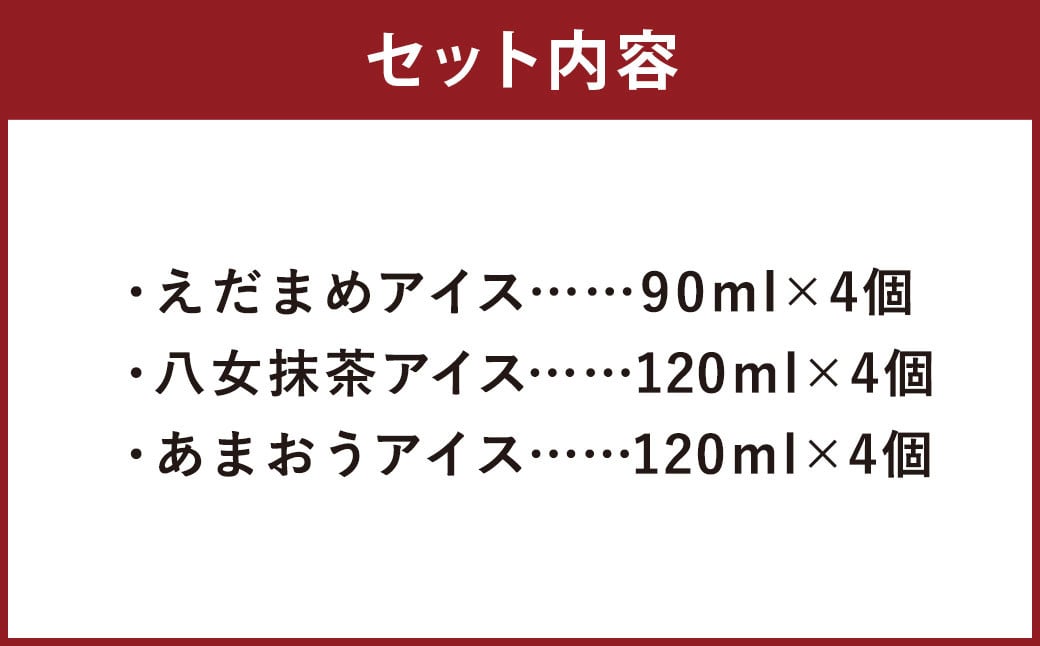 セット内容

・えだまめアイス……90ml×4個
・八女抹茶アイス……120ml×4個
・あまおうアイス……120ml×4個